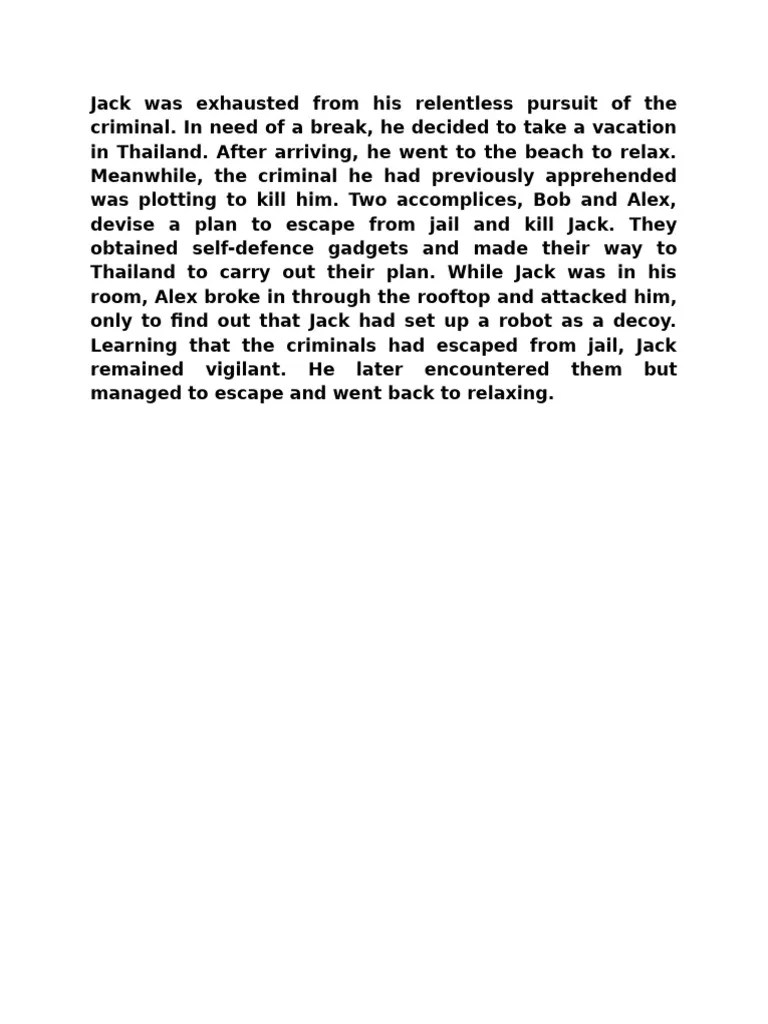 Jack was exhausted from his relentless pursuit of the criminal. In need of a break, he decided to take a vacation in Thailand. After arriving, he went to the beach to relax. Meanwhile, the criminal he had previously apprehended was plotting to kill him. Two accomplices, Bob and Alex, devise a plan to escape from jail and kill Jack. They obtained self-defence gadgets and made their way to Thailand to carry out their plan. While Jack was in his room, Alex broke in through the rooftop and attacked him, only to find out that Jack had set up a robot as a decoy. Learning that the criminals had escaped from jail, Jack remained vigilant. He later encountered them but managed to escape and went back to relaxing.